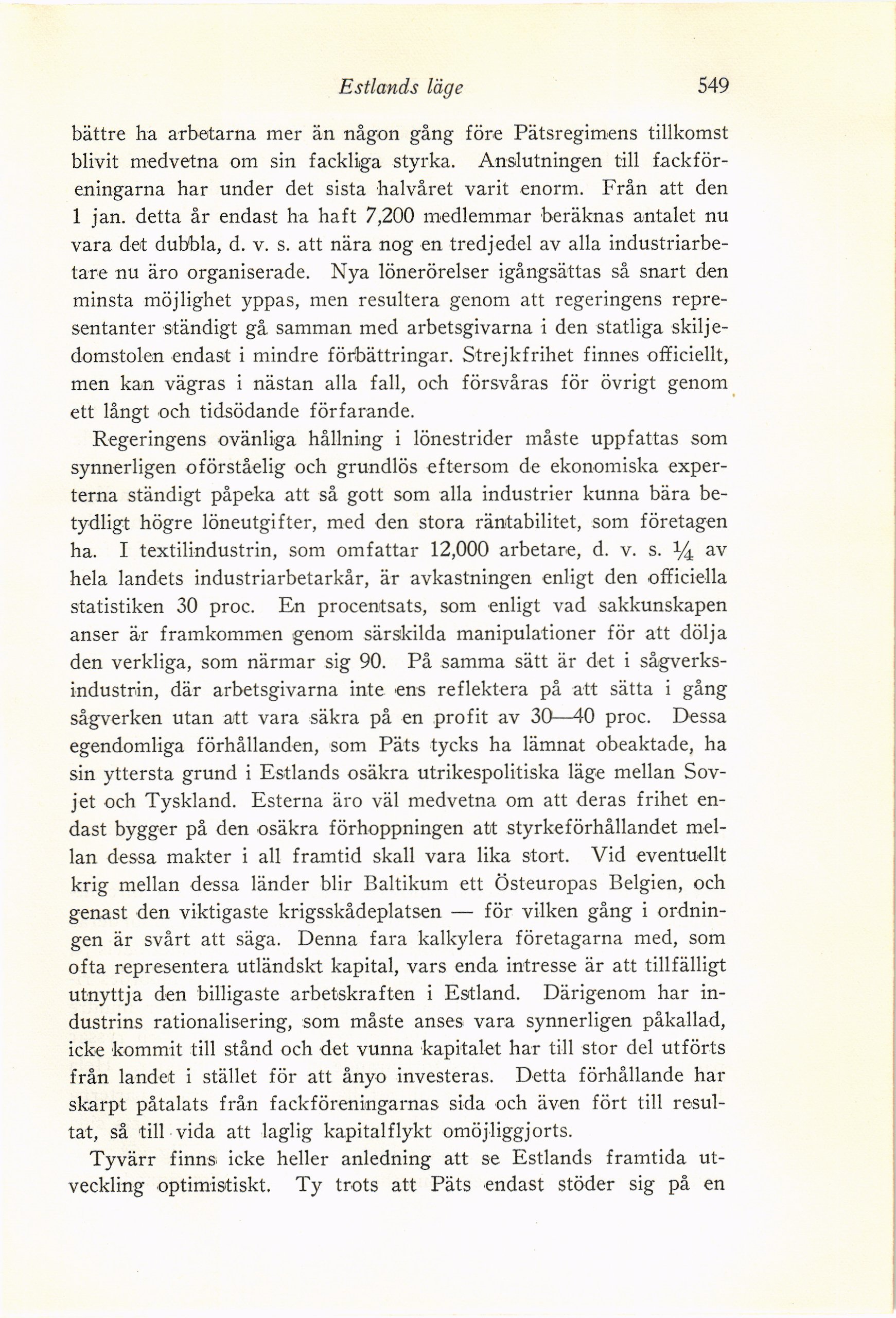 Estlands läge 549

bättre ha arbetarna mer än någon gång före Pätsregimens tillkomst blivit medvetna om sin fackliga styrka. Anslutningen till fackföreningarna har under det sista halvåret varit enorm. Från att den 1 jan. detta år endast ha haft 7,200 medlemmar beräknas antalet nu vara det dubbla, d. v. s. att nära nog en tredjedel av alla industriarbetare nu äro organiserade. Nya lönerörelser igångsättas så snart den minsta möjlighet yppas, men resultera genom att regeringens representanter ständigt gå samman med arbetsgivarna i den statliga skiljedomstolen endast i mindre förbättringar. Strejkfrihet finnes officiellt, men kan vägras i nästan alla fall, och försvåras för övrigt genom ett långt och tidsödande förfarande.

Regeringens ovänliga hållning i lönestrider måste uppfattas som synnerligen oförståelig och grundlös eftersom de ekonomiska experterna ständigt påpeka att så gott som alla industrier kunna bära betydligt högre löneutgifter, med den stora räntabilitet, som företagen ha. I textilindustrin, som omfattar 12,000 arbetare, d. v. s. $\frac{1}{4}$ av hela landets industriarbetarkår, är avkastningen enligt den officiella statistiken 30 proc. En procentsats, som enligt vad sakkunskapen anser är framkommen genom särskilda manipulationer för att dölja den verkliga, som närmar sig 90. På samma sätt är det i sågverksindustrin, där arbetsgivarna inte ens reflektera på att sätta i gång sågverken utan att vara säkra på en profit av 30—40 proc. Dessa egendomliga förhållanden, som Päts tycks ha lämnat obeaktade, ha sin yttersta grund i Estlands osäkra utrikespolitiska läge mellan Sovjet och Tyskland. Esterna äro väl medvetna om att deras frihet endast bygger på den osäkra förhoppningen att styrkeförhållandet mellan dessa makter i all framtid skall vara lika stort. Vid eventuellt krig mellan dessa länder blir Baltikum ett Östeuropas Belgien, och genast den viktigaste krigsskådeplatsen — för vilken gång i ordningen är svårt att säga. Denna fara kalkylera företagarna med, som ofta representera utländskt kapital, vars enda intresse är att tillfälligt utnyttja den billigaste arbetskraften i Estland. Därigenom har industrins rationalisering, som måste anses vara synnerligen påkallad, icke kommit till stånd och det vunna kapitalet har till stor del utförts från landet i stället för att ånyo investeras. Detta förhållande har skarpt påtalats från fackföreningarnas sida och även fört till resultat, så till vida att laglig kapitalflykt omöjliggjorts.

Tyvärr finns icke heller anledning att se Estlands framtida utveckling optimistiskt. Ty trots att Päts endast stöder sig på en